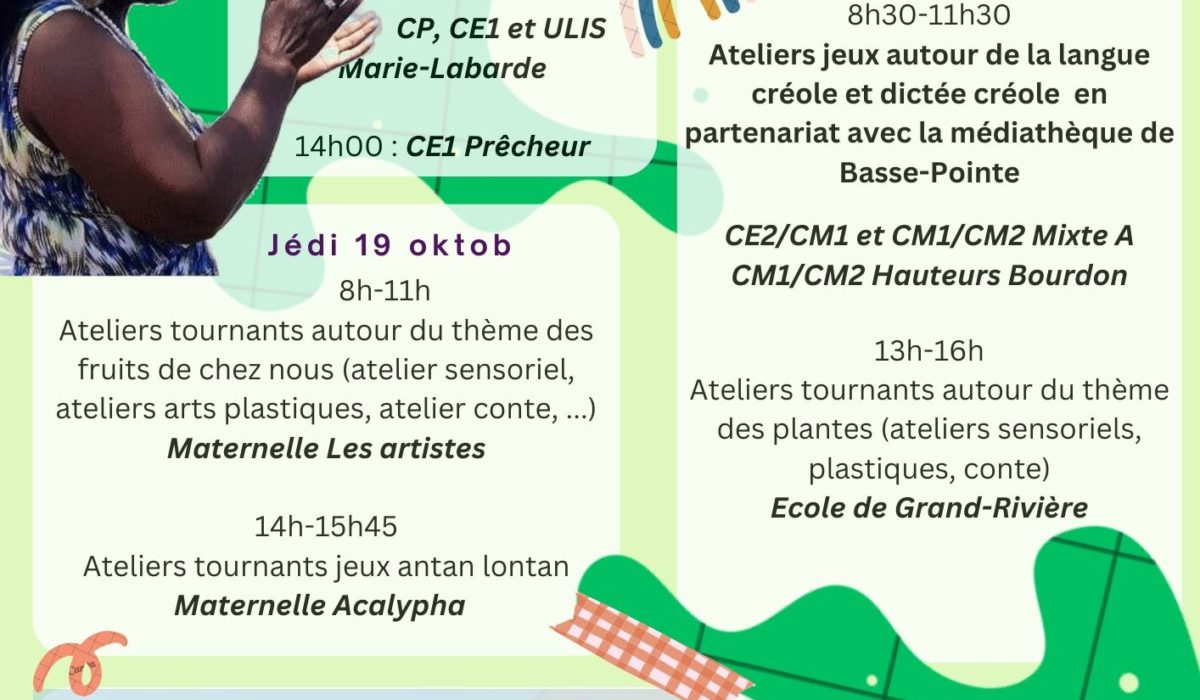 CP, CE1 et ULIS Marie-Labarde

14h00 : CE1 Prêcheur

Jédi 19 oktob

8h-11h
Ateliers tournants autour du thème des fruits de chez nous (atelier sensoriel, ateliers arts plastiques, atelier conte, ...)
Maternelle Les artistes

14h-15h45
Ateliers tournants jeux antan lontan
Maternelle Acalypha

8h30-11h30
Ateliers jeux autour de la langue créole et dictée créole en partenariat avec la médiathèque de Basse-Pointe

CE2/CM1 et CM1/CM2 Mixte A
CM1/CM2 Hauteurs Bourdon

13h-16h
Ateliers tournants autour du thème des plantes (ateliers sensoriels, plastiques, conte)
Ecole de Grand-Rivière